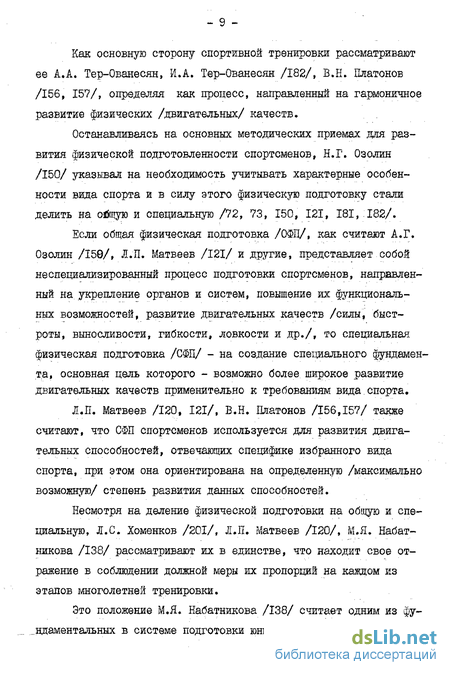 - 9 -

Как основную сторону спортивной тренировки рассматривают ее А.А. Тер-Ованесян, И.А. Тер-Ованесян /I82/, В.Н. Платонов /I56, I57/, определяя как процесс, направленный на гармоничное развитие физических /двигательных/ качеств.

Останавливаясь на основных методических приемах для развития физической подготовленности спортсменов, Н.Г. Озолин /I50/ указывал на необходимость учитывать характерные особенности вида спорта и в силу этого физическую подготовку стали делить на общую и специальную /72, 73, I50, I2I, I8I, I82/.

Если общая физическая подготовка /ОФП/, как считают А.Г. Озолин /I50/, Л.П. Матвеев /I2I/ и другие, представляет собой неспециализированный процесс подготовки спортсменов, направленный на укрепление органов и систем, повышение их функциональных возможностей, развитие двигательных качеств /силы, быстроты, выносливости, гибкости, ловкости и др./, то специальная физическая подготовка /СФП/ - на создание специального фундамента, основная цель которого - возможно более широкое развитие двигательных качеств применительно к требованиям вида спорта.

Л.П. Матвеев /I20, I2I/, В.Н. Платонов /I56,I57/ также считают, что СФП спортсменов используется для развития двигательных способностей, отвечающих специфике избранного вида спорта, при этом она ориентирована на определенную /максимально возможную/ степень развития данных способностей.

Несмотря на деление физической подготовки на общую и специальную, Л.С. Хоменков /20I/, Л.П. Матвеев /I20/, М.Я. Набатникова /I38/ рассматривают их в единстве, что находит свое отражение в соблюдении должной меры их пропорций на каждом из этапов многолетней тренировки.

Это положение М.Я. Набатникова /I38/ считает одним из фундаментальных в системе подготовки юн

dsLib.net
библиотека диссертаций